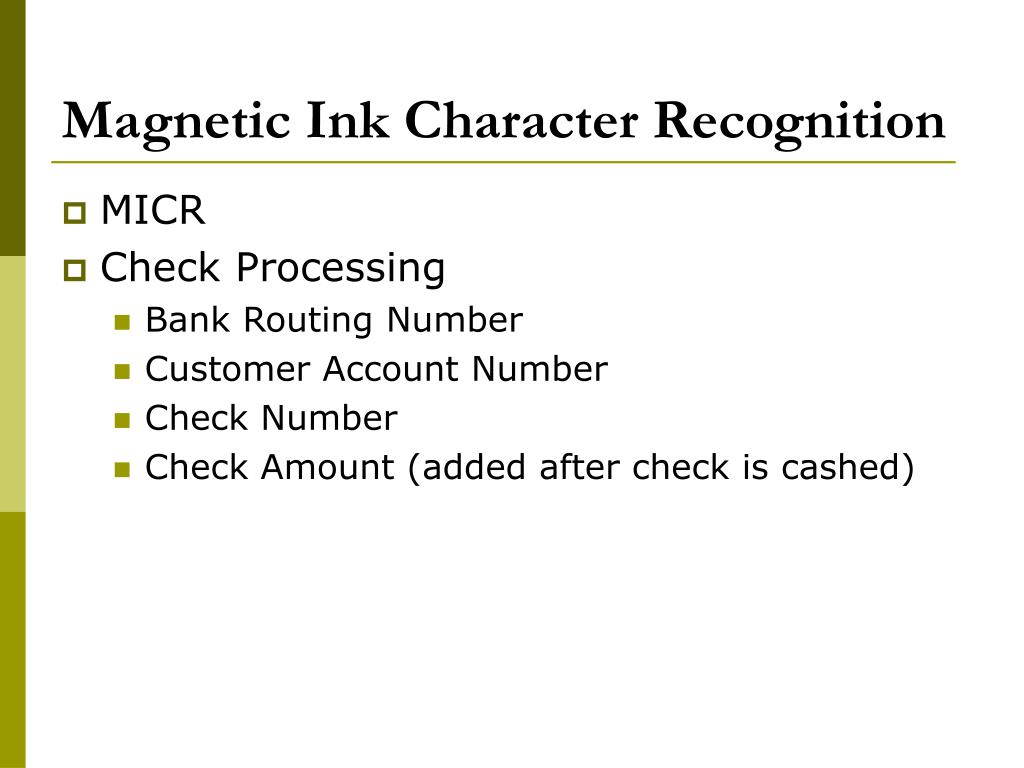 Magnetic Ink Character Recognition

MICR
Check Processing
Bank Routing Number
Customer Account Number
Check Number
Check Amount (added after check is cashed)